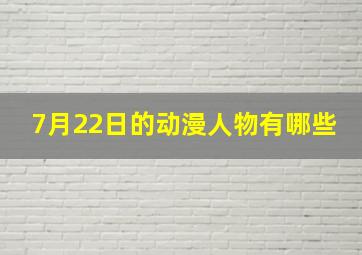 7月22日的动漫人物有哪些